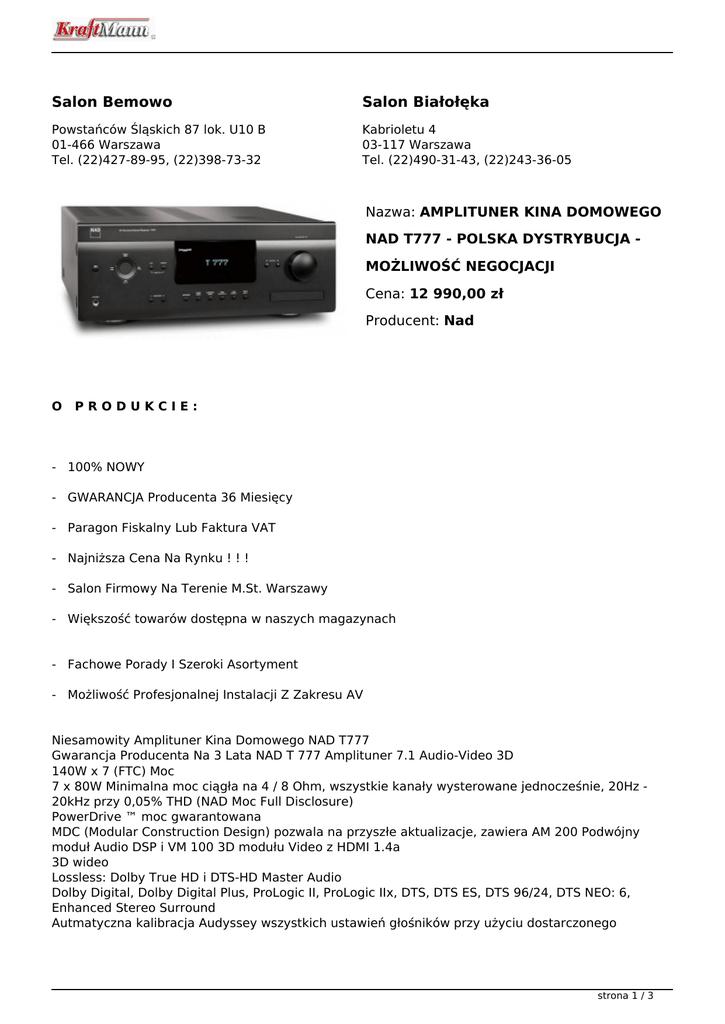 KraftMann

Salon Bemowo

Powstańców Śląskich 87 lok. U10 B
01-466 Warszawa
Tel. (22)427-89-95, (22)398-73-32

Salon Białołęka

Kabrioletu 4
03-117 Warszawa
Tel. (22)490-31-43, (22)243-36-05

NAD

T 777

Nazwa: AMPLITUNER KINA DOMOWEGO NAD T777 - POLSKA DYSTRYBUCJA - MOŻLIWOŚĆ NEGOCJACJI
Cena: 12 990,00 zł
Producent: Nad

O PRODUKCIE:

- 100% NOWY

- GWARANCJA Producenta 36 Miesięcy

- Paragon Fiskalny Lub Faktura VAT

- Najniższa Cena Na Rynku ! ! !

- Salon Firmowy Na Terenie M.St. Warszawy

- Większość towarów dostępna w naszych magazynach

- Fachowe Porady I Szeroki Asortyment

- Możliwość Profesjonalnej Instalacji Z Zakresu AV

Niesamowity Amplituner Kina Domowego NAD T777
Gwarancja Producenta Na 3 Lata NAD T 777 Amplituner 7.1 Audio-Video 3D
140W x 7 (FTC) Moc
7 x 80W Minimalna moc ciągła na 4 / 8 Ohm, wszystkie kanały wysterowane jednocześnie, 20Hz - 20kHz przy 0,05% THD (NAD Moc Full Disclosure)
PowerDrive ™ moc gwarantowana
MDC (Modular Construction Design) pozwala na przyszłe aktualizacje, zawiera AM 200 Podwójny moduł Audio DSP i VM 100 3D modułu Video z HDMI 1.4a
3D wideo
Lossless: Dolby True HD i DTS-HD Master Audio
Dolby Digital, Dolby Digital Plus, ProLogic II, ProLogic IIx, DTS, DTS ES, DTS 96/24, DTS NEO: 6, Enhanced Stereo Surround
Autmatyczna kalibracja Audyssey wszystkich ustawień głośników przy użyciu dostarczonego

strona 1 / 3